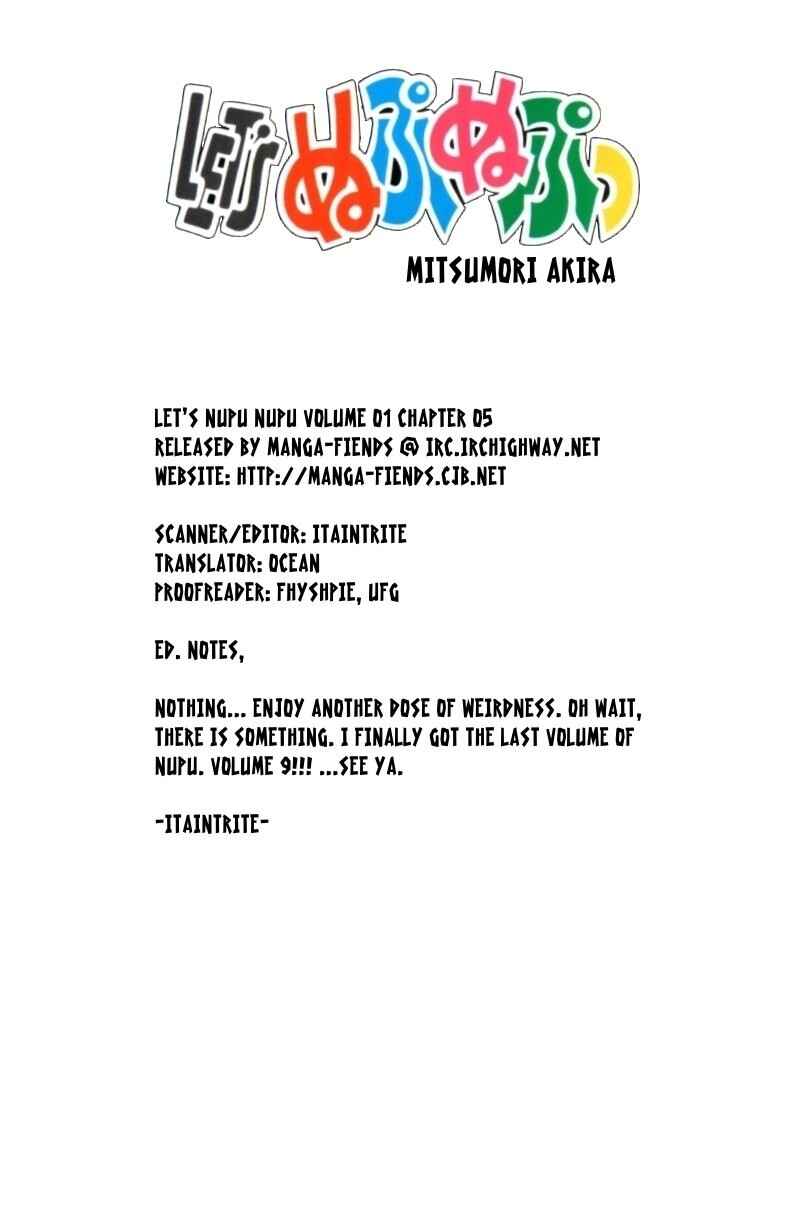 LET'S ぬぷぬぷっ

MITSUMORI AKIRA

LET'S NUPU NUPU VOLUME 01 CHAPTER 05
RELEASED BY MANGA-FIENDS @ IRC.IRCHIGHWAY.NET
WEBSITE: HTTP://MANGA-FIENDS.CJB.NET

SCANNER/EDITOR: ITAINTRITE
TRANSLATOR: OCEAN
PROOFREADER: FHYSHPIE, UFG

ED. NOTES,

NOTHING... ENJOY ANOTHER DOSE OF WEIRDNESS. OH WAIT, THERE IS SOMETHING. I FINALLY GOT THE LAST VOLUME OF NUPU. VOLUME 9!!! ...SEE YA.

-ITAINTRITE-